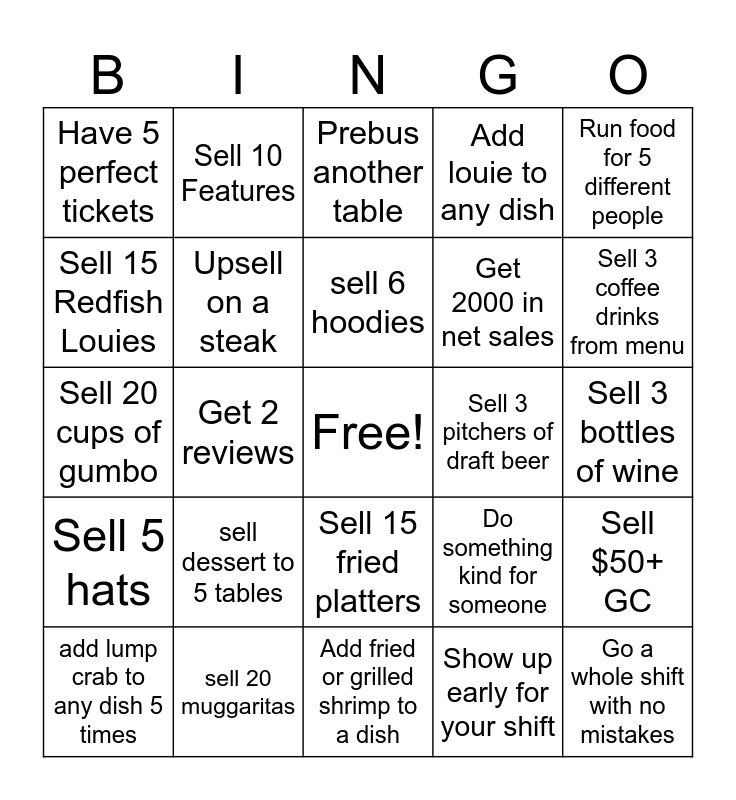 | B | I | N | G | O |
|---|---|---|---|---|
| Have 5 perfect tickets | Sell 10 Features | Prebus another table | Add louie to any dish | Run food for 5 different people |
| Sell 15 Redfish Louies | Upsell on a steak | sell 6 hoodies | Get 2000 in net sales | Sell 3 coffee drinks from menu |
| Sell 20 cups of gumbo | Get 2 reviews | Free! | Sell 3 pitchers of draft beer | Sell 3 bottles of wine |
| Sell 5 hats | sell dessert to 5 tables | Sell 15 fried platters | Do something kind for someone | Sell $50+ GC |
| add lump crab to any dish 5 times | sell 20 muggaritas | Add fried or grilled shrimp to a dish | Show up early for your shift | Go a whole shift with no mistakes |